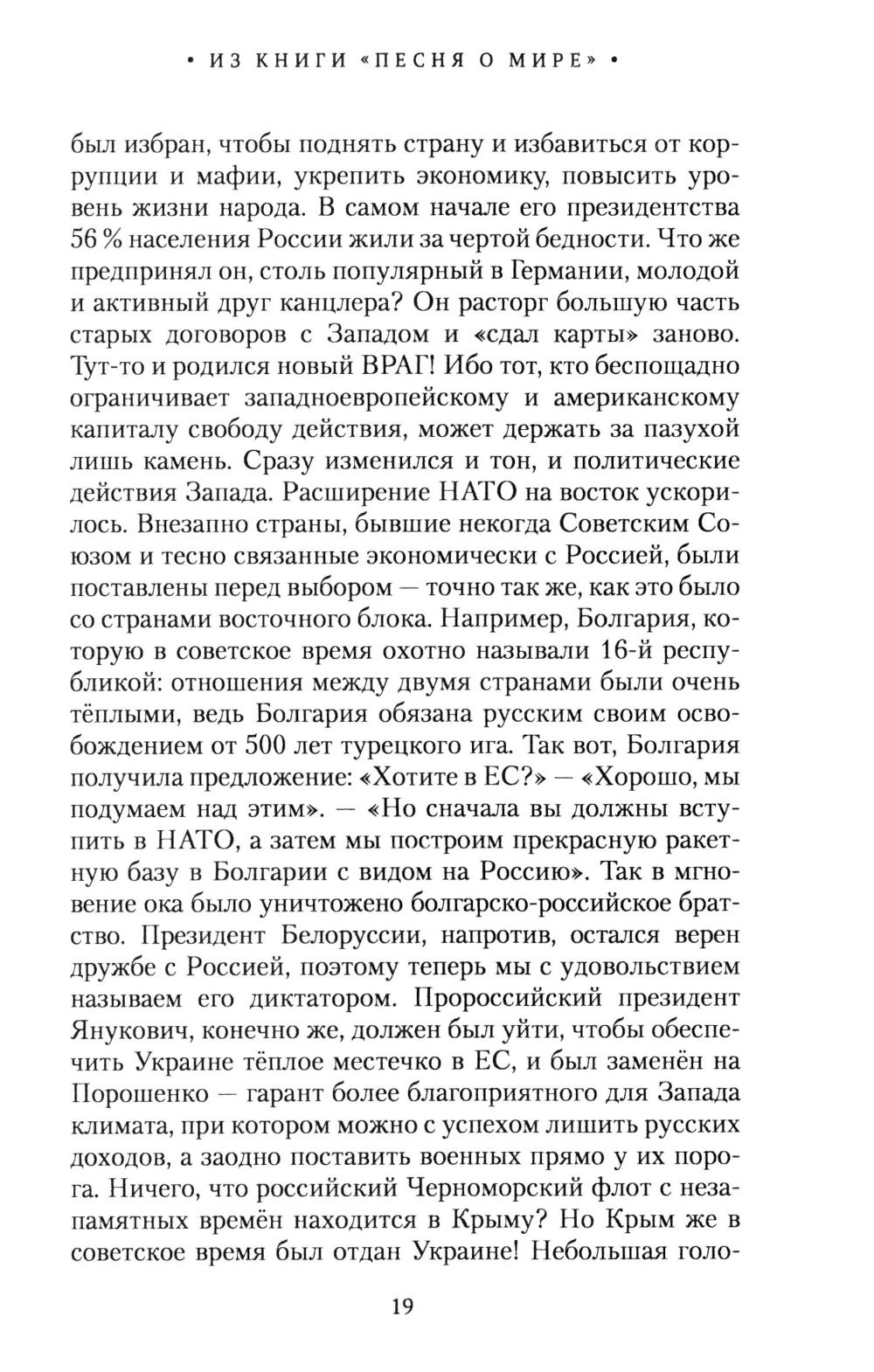 • ИЗ КНИГИ «ПЕСНЯ О МИРЕ» •

был избран, чтобы поднять страну и избавиться от коррупции и мафии, укрепить экономику, повысить уровень жизни народа. В самом начале его президентства 56 % населения России жили за чертой бедности. Что же предпринял он, столь популярный в Германии, молодой и активный друг канцлера? Он расторг большую часть старых договоров с Западом и «сдал карты» заново. Тут-то и родился новый ВРАГ! Ибо тот, кто беспощадно ограничивает западноевропейскому и американскому капиталу свободу действия, может держать за пазухой лишь камень. Сразу изменился и тон, и политические действия Запада. Расширение НАТО на восток ускорилось. Внезапно страны, бывшие некогда Советским Союзом и тесно связанные экономически с Россией, были поставлены перед выбором — точно так же, как это было со странами восточного блока. Например, Болгария, которую в советское время охотно называли 16-й республикой: отношения между двумя странами были очень тёплыми, ведь Болгария обязана русским своим освобождением от 500 лет турецкого ига. Так вот, Болгария получила предложение: «Хотите в ЕС?» — «Хорошо, мы подумаем над этим». — «Но сначала вы должны вступить в НАТО, а затем мы построим прекрасную ракетную базу в Болгарии с видом на Россию». Так в мгновение ока было уничтожено болгарско-российское братство. Президент Белоруссии, напротив, остался верен дружбе с Россией, поэтому теперь мы с удовольствием называем его диктатором. Пророссийский президент Янукович, конечно же, должен был уйти, чтобы обеспечить Украине тёплое местечко в ЕС, и был заменён на Порошенко — гарант более благоприятного для Запада климата, при котором можно с успехом лишить русских доходов, а заодно поставить военных прямо у их порога. Ничего, что российский Черноморский флот с незапамятных времён находится в Крыму? Но Крым же в советское время был отдан Украине! Небольшая голо-

19